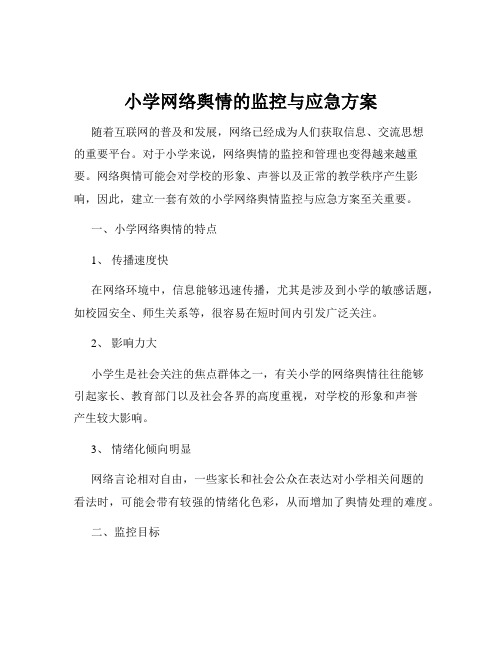 小学网络舆情的监控与应急方案

随着互联网的普及和发展，网络已经成为人们获取信息、交流思想的重要平台。对于小学来说，网络舆情的监控和管理也变得越来越重要。网络舆情可能会对学校的形象、声誉以及正常的教学秩序产生影响，因此，建立一套有效的小学网络舆情监控与应急方案至关重要。

一、小学网络舆情的特点

1、 传播速度快

在网络环境中，信息能够迅速传播，尤其是涉及到小学的敏感话题，如校园安全、师生关系等，很容易在短时间内引发广泛关注。

2、 影响力大

小学生是社会关注的焦点群体之一，有关小学的网络舆情往往能够引起家长、教育部门以及社会各界的高度重视，对学校的形象和声誉产生较大影响。

3、 情绪化倾向明显

网络言论相对自由，一些家长和社会公众在表达对小学相关问题的看法时，可能会带有较强的情绪化色彩，从而增加了舆情处理的难度。

二、监控目标